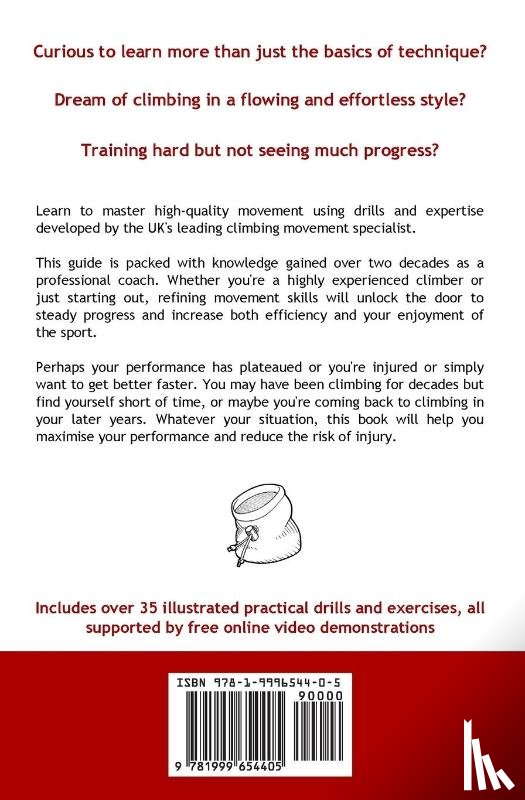 Curious to learn more than just the basics of technique?

Dream of climbing in a flowing and effortless style?

Training hard but not seeing much progress?

Learn to master high-quality movement using drills and expertise developed by the UK's leading climbing movement specialist.

This guide is packed with knowledge gained over two decades as a professional coach. Whether you're a highly experienced climber or just starting out, refining movement skills will unlock the door to steady progress and increase both efficiency and your enjoyment of the sport.

Perhaps your performance has plateaued or you're injured or simply want to get better faster. You may have been climbing for decades but find yourself short of time, or maybe you're coming back to climbing in your later years. Whatever your situation, this book will help you maximise your performance and reduce the risk of injury.

Includes over 35 illustrated practical drills and exercises, all supported by free online video demonstrations

ISBN 978-1-9996544-0-5

90000

9 781999 654405